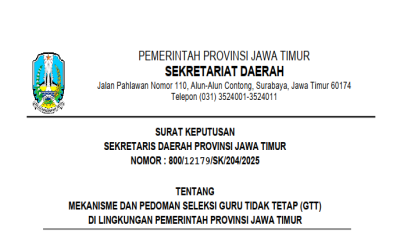 PEMERINTAH PROVINSI JAWA TIMUR
SEKRETARIAT DAERAH
Jalan Pahlawan Nomor 110, Alun-Alun Contong, Surabaya, Jawa Timur 60174
Telepon (031) 3524001-3524011

SURAT KEPUTUSAN
SEKRETARIS DAERAH PROVINSI JAWA TIMUR
NOMOR : 800/12179/SK/204/2025

TENTANG
MEKANISME DAN PEDOMAN SELEKSI GURU TIDAK TETAP (GTT)
DI LINGKUNGAN PEMERINTAH PROVINSI JAWA TIMUR